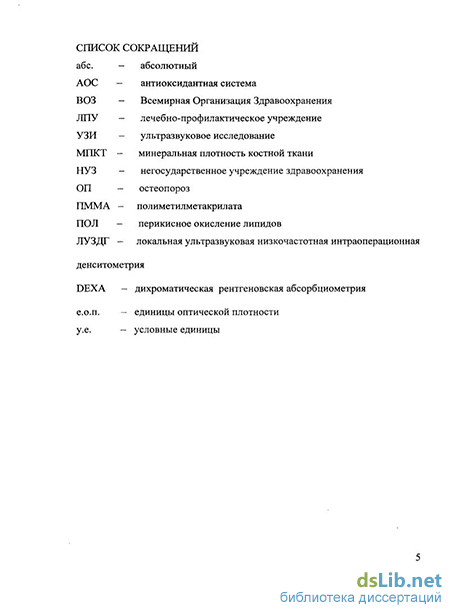 СПИСОК СОКРАЩЕНИЙ

абс. – абсолютный

АОС – антиоксидантная система

ВОЗ – Всемирная Организация Здравоохранения

ЛПУ – лечебно-профилактическое учреждение

УЗИ – ультразвуковое исследование

МПКТ – минеральная плотность костной ткани

НУЗ – негосударственное учреждение здравоохранения

ОП – остеопороз

ПММА – полиметилметакрилата

ПОЛ – перикисное окисление липидов

ЛУЗДГ – локальная ультразвуковая низкочастотная интраоперационная

денситометрия

DEXA – дихроматическая рентгеновская абсорбциометрия

е.о.п. – единицы оптической плотности

у.е. – условные единицы

5

dsLib.net
библиотека диссертаций